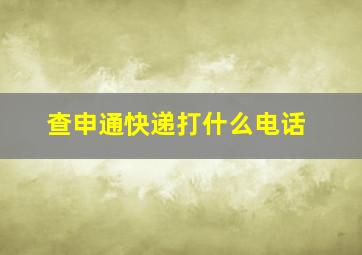 查申通快递打什么电话